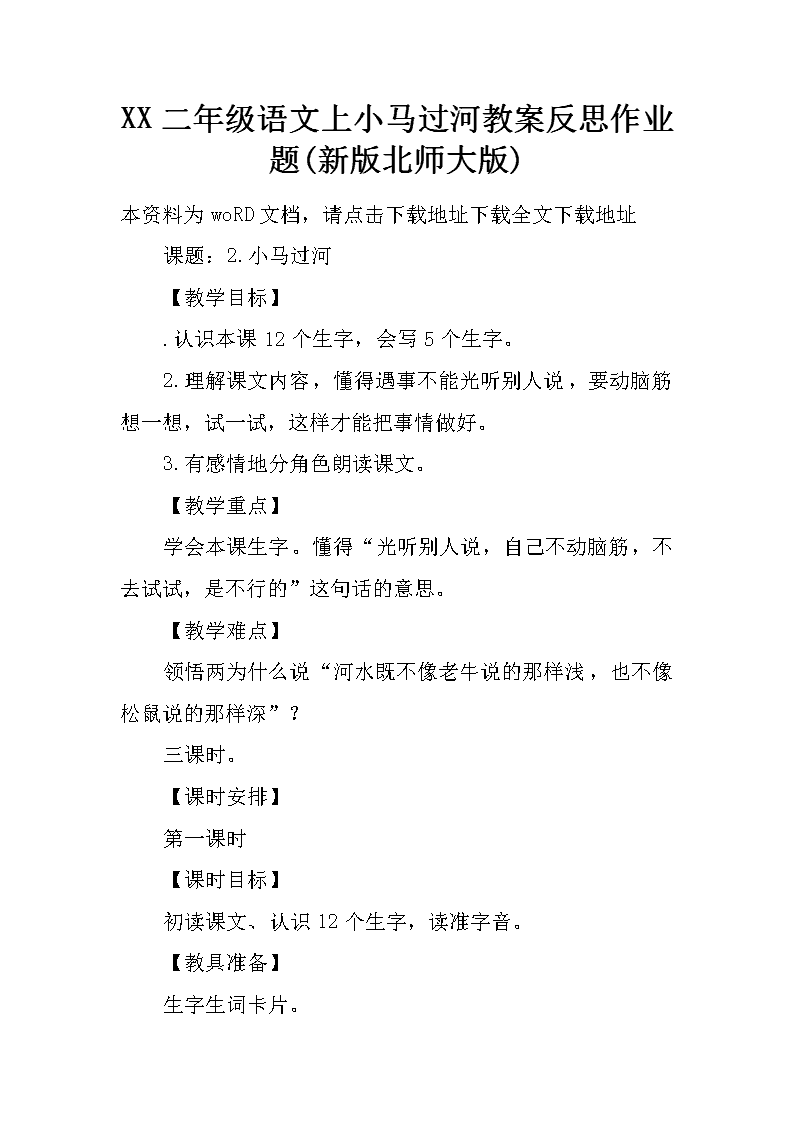 XX 二年级语文上小马过河教案反思作业题(新版北师大版)

本资料为 woRD 文档，请点击下载地址下载全文下载地址

课题：2.小马过河

【教学目标】

.认识本课 12 个生字，会写 5 个生字。

2.理解课文内容，懂得遇事不能光听别人说，要动脑筋想一想，试一试，这样才能把事情做好。

3.有感情地分角色朗读课文。

【教学重点】

学会本课生字。懂得“光听别人说，自己不动脑筋，不去试试，是不行的”这句话的意思。

【教学难点】

领悟两为什么说“河水既不像老牛说的那样浅，也不像松鼠说的那样深”？

三课时。

【课时安排】

第一课时

【课时目标】

初读课文、认识 12 个生字，读准字音。

【教具准备】

生字生词卡片。